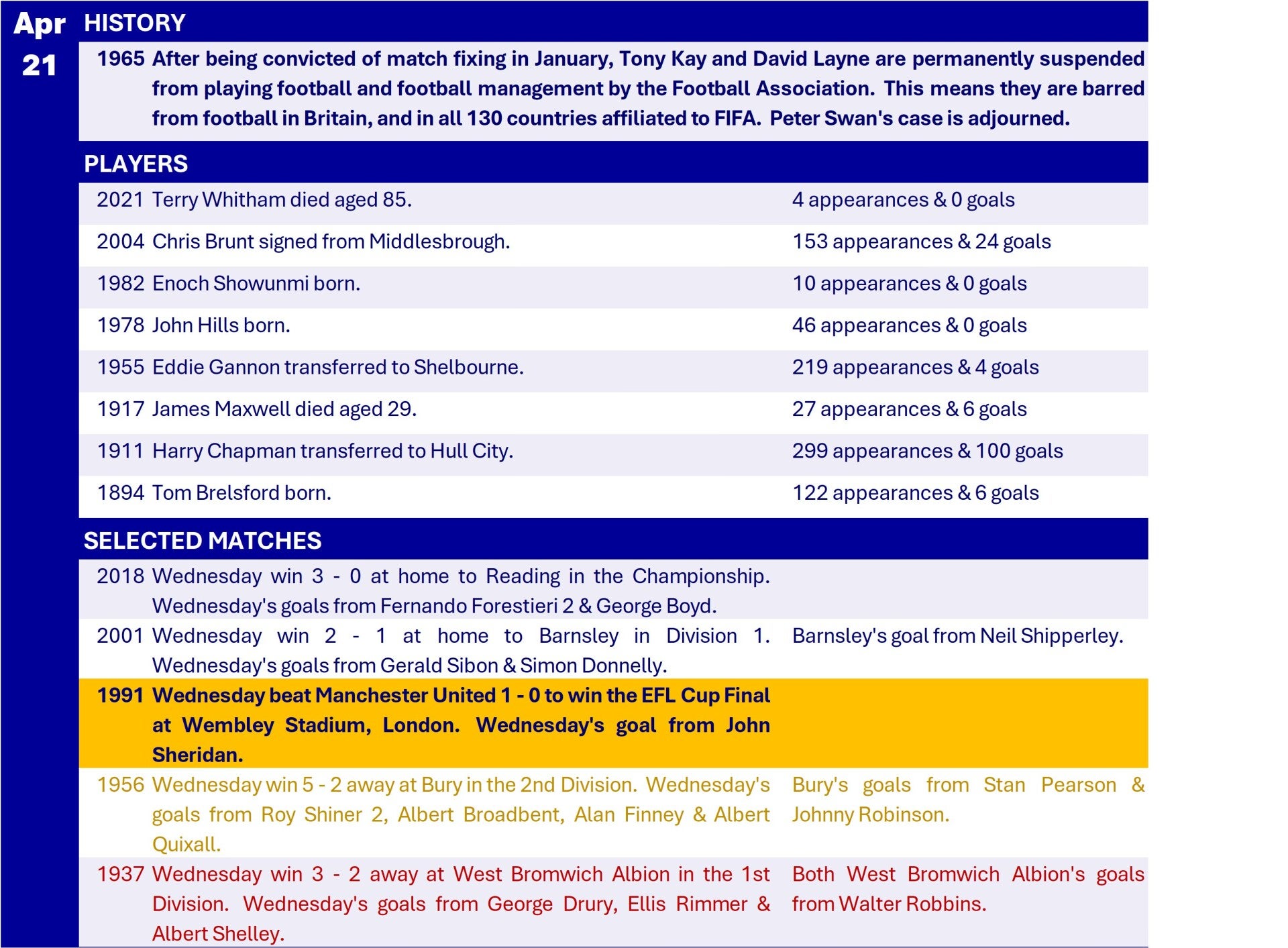 Apr
21

HISTORY

1965 After being convicted of match fixing in January, Tony Kay and David Layne are permanently suspended from playing football and football management by the Football Association. This means they are barred from football in Britain, and in all 130 countries affiliated to FIFA. Peter Swan's case is adjourned.

PLAYERS

| | | |
|---|---|---|
| 2021 | Terry Whitham died aged 85. | 4 appearances & 0 goals |
| 2004 | Chris Brunt signed from Middlesbrough. | 153 appearances & 24 goals |
| 1982 | Enoch Showunmi born. | 10 appearances & 0 goals |
| 1978 | John Hills born. | 46 appearances & 0 goals |
| 1955 | Eddie Gannon transferred to Shelbourne. | 219 appearances & 4 goals |
| 1917 | James Maxwell died aged 29. | 27 appearances & 6 goals |
| 1911 | Harry Chapman transferred to Hull City. | 299 appearances & 100 goals |
| 1894 | Tom Brelsford born. | 122 appearances & 6 goals |

SELECTED MATCHES

| | | |
|---|---|---|
| 2018 | Wednesday win 3 - 0 at home to Reading in the Championship. Wednesday's goals from Fernando Forestieri 2 & George Boyd. | |
| 2001 | Wednesday win 2 - 1 at home to Barnsley in Division 1. Wednesday's goals from Gerald Sibon & Simon Donnelly. | Barnsley's goal from Neil Shipperley. |
| 1991 | Wednesday beat Manchester United 1 - 0 to win the EFL Cup Final at Wembley Stadium, London. Wednesday's goal from John Sheridan. | |
| 1956 | Wednesday win 5 - 2 away at Bury in the 2nd Division. Wednesday's goals from Roy Shiner 2, Albert Broadbent, Alan Finney & Albert Quixall. | Bury's goals from Stan Pearson & Johnny Robinson. |
| 1937 | Wednesday win 3 - 2 away at West Bromwich Albion in the 1st Division. Wednesday's goals from George Drury, Ellis Rimmer & Albert Shelley. | Both West Bromwich Albion's goals from Walter Robbins. |